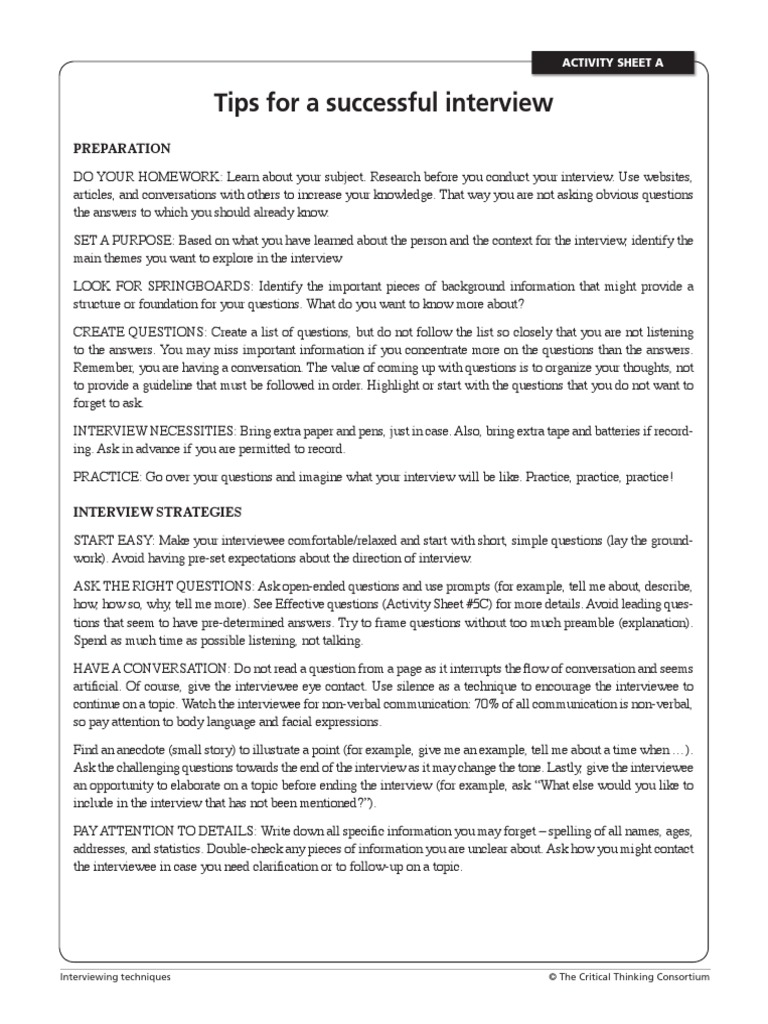 ACTIVITY SHEET A

Tips for a successful interview

PREPARATION

DO YOUR HOMEWORK: Learn about your subject. Research before you conduct your interview. Use websites, articles, and conversations with others to increase your knowledge. That way you are not asking obvious questions the answers to which you should already know.

SET A PURPOSE: Based on what you have learned about the person and the context for the interview, identify the main themes you want to explore in the interview.

LOOK FOR SPRINGBOARDS: Identify the important pieces of background information that might provide a structure or foundation for your questions. What do you want to know more about?

CREATE QUESTIONS: Create a list of questions, but do not follow the list so closely that you are not listening to the answers. You may miss important information if you concentrate more on the questions than the answers. Remember, you are having a conversation. The value of coming up with questions is to organize your thoughts, not to provide a guideline that must be followed in order. Highlight or start with the questions that you do not want to forget to ask.

INTERVIEW NECESSITIES: Bring extra paper and pens, just in case. Also, bring extra tape and batteries if recording. Ask in advance if you are permitted to record.

PRACTICE: Go over your questions and imagine what your interview will be like. Practice, practice, practice!

INTERVIEW STRATEGIES

START EASY: Make your interviewee comfortable/relaxed and start with short, simple questions (lay the groundwork). Avoid having pre-set expectations about the direction of interview.

ASK THE RIGHT QUESTIONS: Ask open-ended questions and use prompts (for example, tell me about, describe, how, how so, why, tell me more). See Effective questions (Activity Sheet #5C) for more details. Avoid leading questions that seem to have pre-determined answers. Try to frame questions without too much preamble (explanation). Spend as much time as possible listening, not talking.

HAVE A CONVERSATION: Do not read a question from a page as it interrupts the flow of conversation and seems artificial. Of course, give the interviewee eye contact. Use silence as a technique to encourage the interviewee to continue on a topic. Watch the interviewee for non-verbal communication: 70% of all communication is non-verbal, so pay attention to body language and facial expressions.

Find an anecdote (small story) to illustrate a point (for example, give me an example, tell me about a time when …). Ask the challenging questions towards the end of the interview as it may change the tone. Lastly, give the interviewee an opportunity to elaborate on a topic before ending the interview (for example, ask "What else would you like to include in the interview that has not been mentioned?").

PAY ATTENTION TO DETAILS: Write down all specific information you may forget – spelling of all names, ages, addresses, and statistics. Double-check any pieces of information you are unclear about. Ask how you might contact the interviewee in case you need clarification or to follow-up on a topic.

Interviewing techniques

© The Critical Thinking Consortium